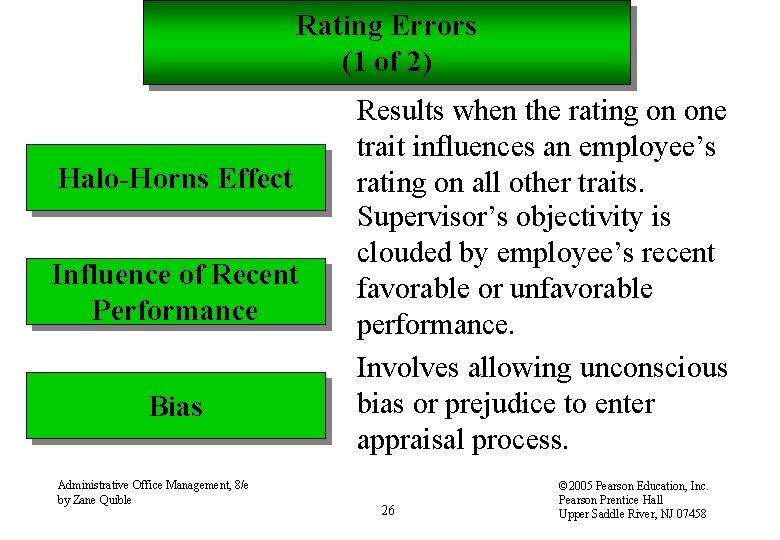 Rating Errors
(1 of 2)

Halo-Horns Effect

Results when the rating on one trait influences an employee's rating on all other traits.

Influence of Recent Performance

Supervisor's objectivity is clouded by employee's recent favorable or unfavorable performance.

Bias

Involves allowing unconscious bias or prejudice to enter appraisal process.

Administrative Office Management, 8/e
by Zane Quible

26

©2005 Pearson Education, Inc.
Pearson Prentice Hall
Upper Saddle River, NJ 07458